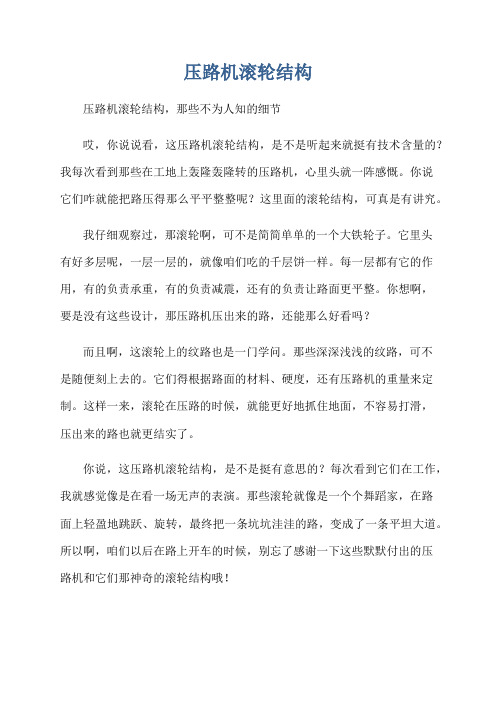 压路机滚轮结构

压路机滚轮结构，那些不为人知的细节

哎，你说说看，这压路机滚轮结构，是不是听起来就挺有技术含量的？我每次看到那些在工地上轰隆轰隆转的压路机，心里头就一阵感慨。你说它们咋就能把路压得那么平平整整呢？这里面的滚轮结构，可真是有讲究。

我仔细观察过，那滚轮啊，可不是简简单单的一个大铁轮子。它里头有好多层呢，一层一层的，就像咱们吃的千层饼一样。每一层都有它的作用，有的负责承重，有的负责减震，还有的负责让路面更平整。你想啊，要是没有这些设计，那压路机压出来的路，还能那么好看吗？

而且啊，这滚轮上的纹路也是一门学问。那些深深浅浅的纹路，可不是随便刻上去的。它们得根据路面的材料、硬度，还有压路机的重量来定制。这样一来，滚轮在压路的时候，就能更好地抓住地面，不容易打滑，压出来的路也就更结实了。

你说，这压路机滚轮结构，是不是挺有意思的？每次看到它们在工作，我就感觉像是在看一场无声的表演。那些滚轮就像是一个个舞蹈家，在路面上轻盈地跳跃、旋转，最终把一条坑坑洼洼的路，变成了一条平坦大道。所以啊，咱们以后在路上开车的时候，别忘了感谢一下这些默默付出的压路机和它们那神奇的滚轮结构哦！